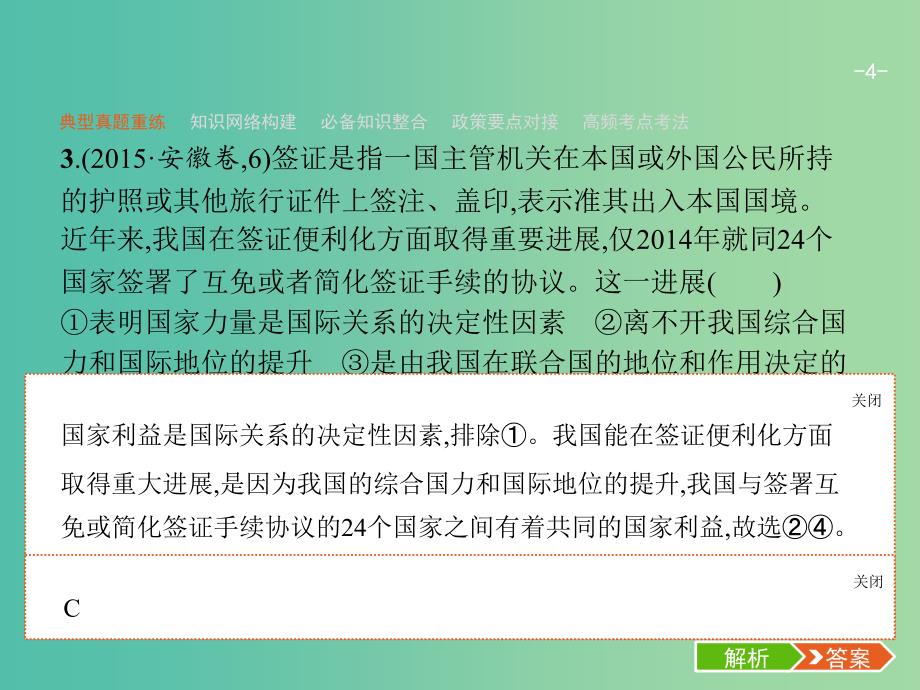 -4-

典型真题重练　知识网络构建　必备知识整合　政策要点对接　高频考点考法

3.(2015·安徽卷,6)签证是指一国主管机关在本国或外国公民所持的护照或其他旅行证件上签注、盖印,表示准其出入本国国境。近年来,我国在签证便利化方面取得重要进展,仅2014年就同24个国家签署了互免或者简化签证手续的协议。这一进展(　　)
①表明国家力量是国际关系的决定性因素　②离不开我国综合国力和国际地位的提升　③是由我国在联合国的地位和作用决定的

关闭

国家利益是国际关系的决定性因素,排除①。我国能在签证便利化方面取得重大进展,是因为我国的综合国力和国际地位的提升,我国与签署互免或简化签证手续协议的24个国家之间有着共同的国家利益,故选②④。

关闭

C

解析　答案